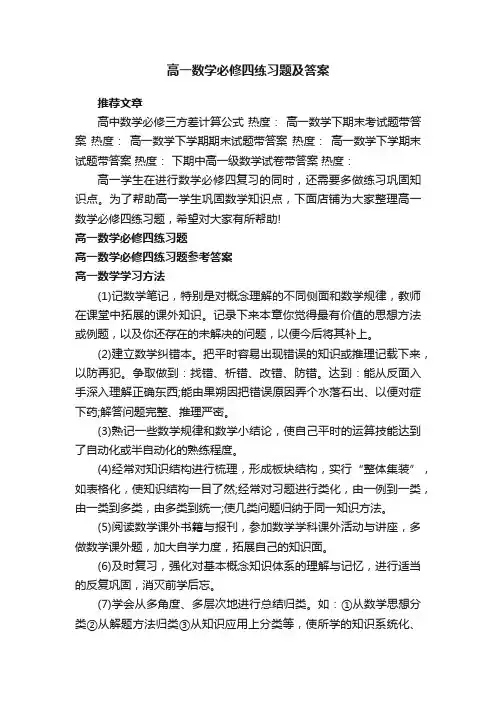 高一数学必修四练习题及答案

推荐文章

高中数学必修三方差计算公式 热度： 高一数学下期末考试题带答案 热度： 高一数学下学期期末试题带答案 热度： 高一数学下学期末试题带答案 热度： 下期中高一级数学试卷带答案 热度：

高一学生在进行数学必修四复习的同时，还需要多做练习巩固知识点。为了帮助高一学生巩固数学知识点，下面店铺为大家整理高一数学必修四练习题，希望对大家有所帮助!

高一数学必修四练习题

高一数学必修四练习题参考答案

高一数学学习方法

(1)记数学笔记，特别是对概念理解的不同侧面和数学规律，教师在课堂中拓展的课外知识。记录下来本章你觉得最有价值的思想方法或例题，以及你还存在的未解决的问题，以便今后将其补上。

(2)建立数学纠错本。把平时容易出现错误的知识或推理记载下来，以防再犯。争取做到：找错、析错、改错、防错。达到：能从反面入手深入理解正确东西;能由果朔因把错误原因弄个水落石出、以便对症下药;解答问题完整、推理严密。

(3)熟记一些数学规律和数学小结论，使自己平时的运算技能达到了自动化或半自动化的熟练程度。

(4)经常对知识结构进行梳理，形成板块结构，实行“整体集装”，如表格化，使知识结构一目了然;经常对习题进行类化，由一例到一类，由一类到多类，由多类到统一;使几类问题归纳于同一知识方法。

(5)阅读数学课外书籍与报刊，参加数学学科课外活动与讲座，多做数学课外题，加大自学力度，拓展自己的知识面。

(6)及时复习，强化对基本概念知识体系的理解与记忆，进行适当的反复巩固，消灭前学后忘。

(7)学会从多角度、多层次地进行总结归类。如：①从数学思想分类②从解题方法归类③从知识应用上分类等，使所学的知识系统化、